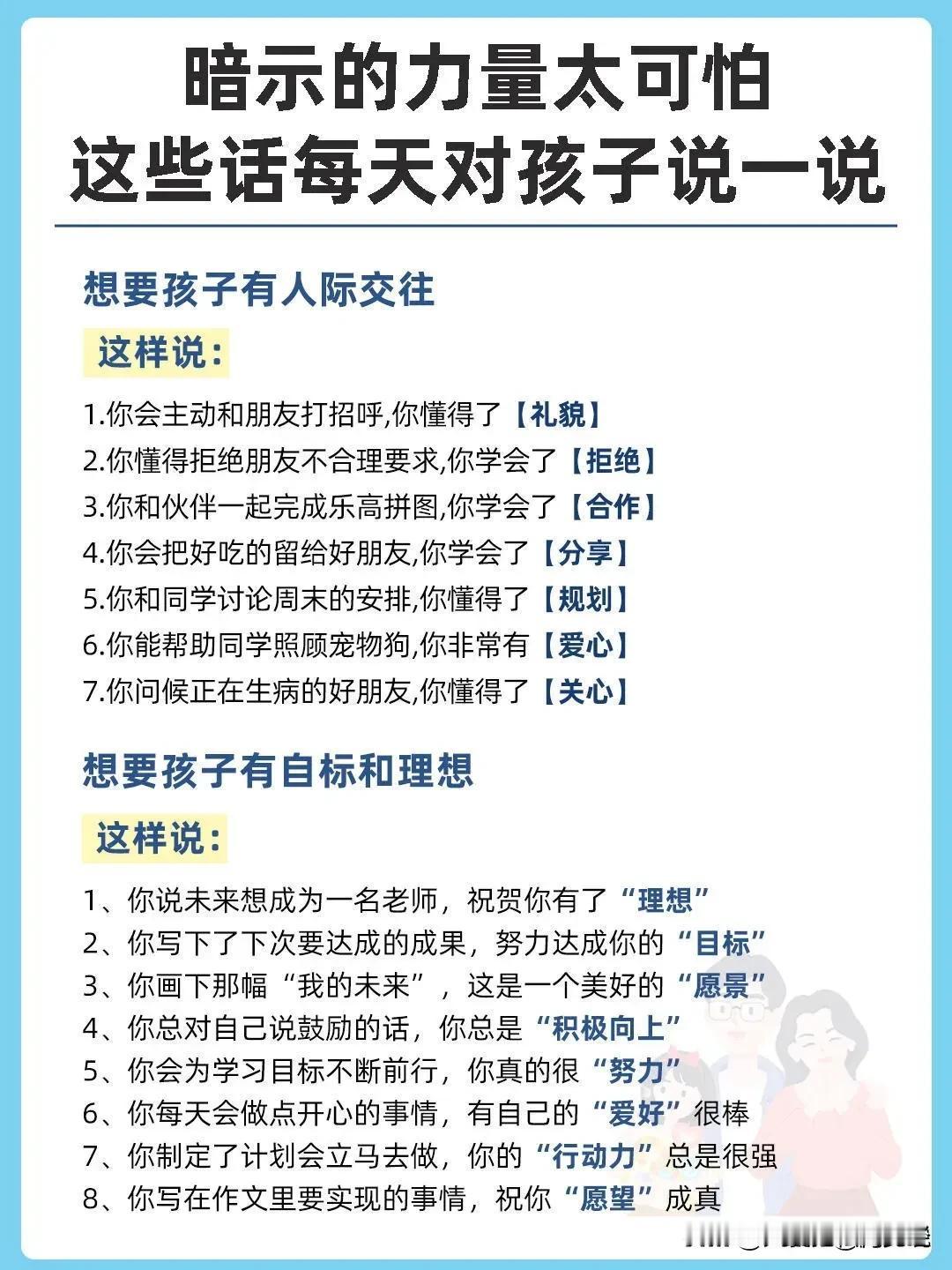 暗示的力量太可怕
这些话每天对孩子说一说

想要孩子有人际交往

这样说:

1.你会主动和朋友打招呼,你懂得了【礼貌】
2.你懂得拒绝朋友不合理要求,你学会了【拒绝】
3.你和伙伴一起完成乐高拼图,你学会了【合作】
4.你会把好吃的留给好朋友,你学会了【分享】
5.你和同学讨论周末的安排,你懂得了【规划】
6.你能帮助同学照顾宠物狗,你非常有【爱心】
7.你问候正在生病的好朋友,你懂得了【关心】

想要孩子有自标和理想

这样说:

1、你说未来想成为一名老师，祝贺你有了“理想”
2、你写下了下次要达成的成果，努力达成你的“目标”
3、你画下那幅“我的未来”，这是一个美好的“愿景”
4、你总对自己说鼓励的话，你总是“积极向上”
5、你会为学习目标不断前行，你真的很“努力”
6、你每天会做点开心的事情，有自己的“爱好”很棒
7、你制定了计划会立马去做，你的“行动力”总是很强
8、你写在作文里要实现的事情，祝你“愿望”成真